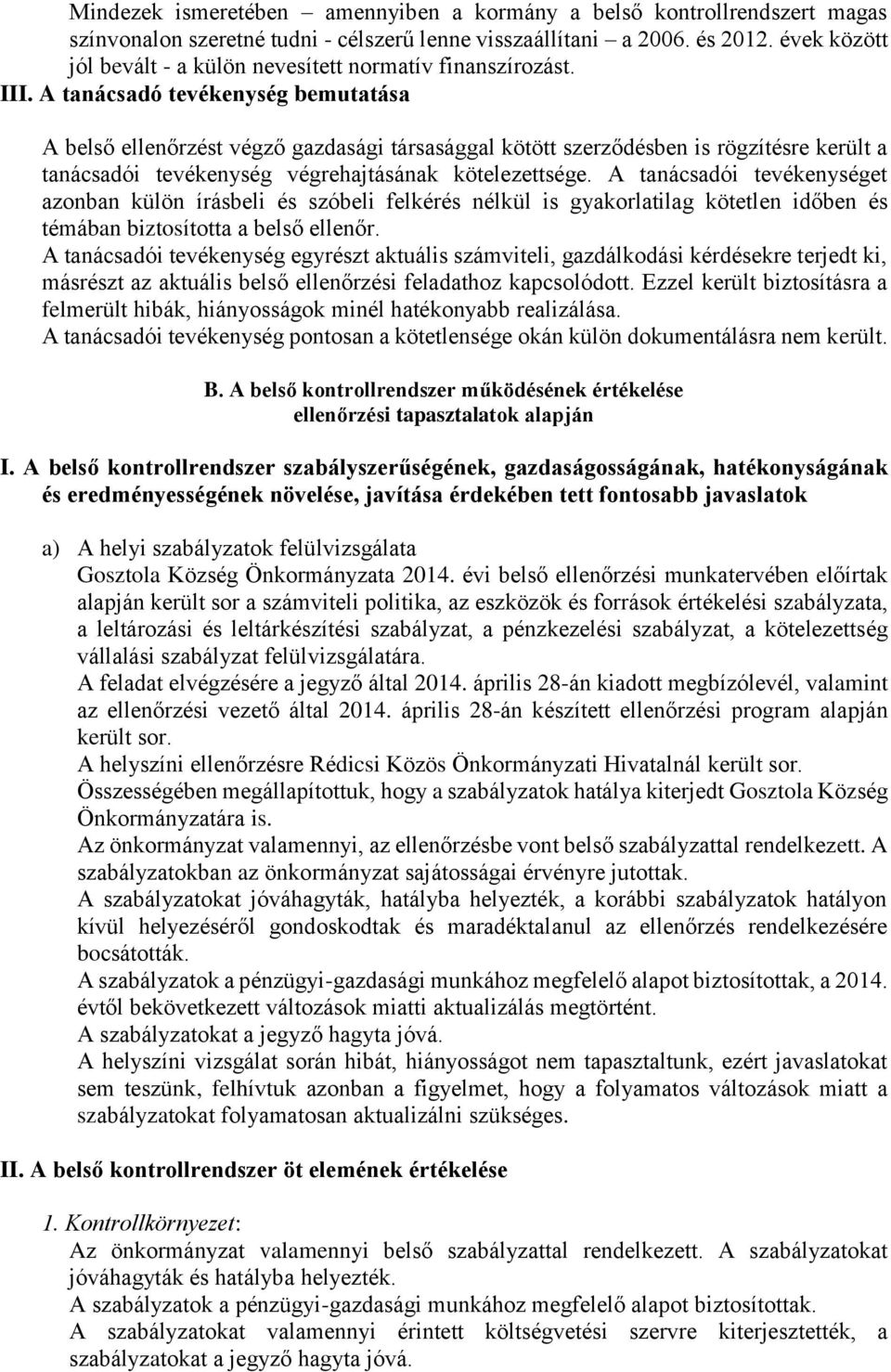 Mindezek ismeretében – amennyiben a kormány a belső kontrollrendszert magas színvonalon szeretné tudni - célszerű lenne visszaállítani – a 2006. és 2012. évek között jól bevált - a külön nevesített normatív finanszírozást.

III. A tanácsadó tevékenység bemutatása

A belső ellenőrzést végző gazdasági társasággal kötött szerződésben is rögzítésre került a tanácsadói tevékenység végrehajtásának kötelezettsége. A tanácsadói tevékenységet azonban külön írásbeli és szóbeli felkérés nélkül is gyakorlatilag kötetlen időben és témában biztosította a belső ellenőr.
A tanácsadói tevékenység egyrészt aktuális számviteli, gazdálkodási kérdésekre terjedt ki, másrészt az aktuális belső ellenőrzési feladathoz kapcsolódott. Ezzel került biztosításra a felmerült hibák, hiányosságok minél hatékonyabb realizálása.
A tanácsadói tevékenység pontosan a kötetlensége okán külön dokumentálásra nem került.

B. A belső kontrollrendszer működésének értékelése ellenőrzési tapasztalatok alapján

I. A belső kontrollrendszer szabályszerűségének, gazdaságosságának, hatékonyságának és eredményességének növelése, javítása érdekében tett fontosabb javaslatok

a) A helyi szabályzatok felülvizsgálata
Gosztola Község Önkormányzata 2014. évi belső ellenőrzési munkatervében előírtak alapján került sor a számviteli politika, az eszközök és források értékelési szabályzata, a leltározási és leltárkészítési szabályzat, a pénzkezelési szabályzat, a kötelezettség vállalási szabályzat felülvizsgálatára.
A feladat elvégzésére a jegyző által 2014. április 28-án kiadott megbízólevél, valamint az ellenőrzési vezető által 2014. április 28-án készített ellenőrzési program alapján került sor.
A helyszíni ellenőrzésre Rédicsi Közös Önkormányzati Hivatalnál került sor.
Összességében megállapítottuk, hogy a szabályzatok hatálya kiterjedt Gosztola Község Önkormányzatára is.
Az önkormányzat valamennyi, az ellenőrzésbe vont belső szabályzattal rendelkezett. A szabályzatokban az önkormányzat sajátosságai érvényre jutottak.
A szabályzatokat jóváhagyták, hatályba helyezték, a korábbi szabályzatok hatályon kívül helyezéséről gondoskodtak és maradéktalanul az ellenőrzés rendelkezésére bocsátották.
A szabályzatok a pénzügyi-gazdasági munkához megfelelő alapot biztosítottak, a 2014. évtől bekövetkezett változások miatti aktualizálás megtörtént.
A szabályzatokat a jegyző hagyta jóvá.
A helyszíni vizsgálat során hibát, hiányosságot nem tapasztaltunk, ezért javaslatokat sem teszünk, felhívtuk azonban a figyelmet, hogy a folyamatos változások miatt a szabályzatokat folyamatosan aktualizálni szükséges.

II. A belső kontrollrendszer öt elemének értékelése

1. Kontrollkörnyezet:
Az önkormányzat valamennyi belső szabályzattal rendelkezett. A szabályzatokat jóváhagyták és hatályba helyezték.
A szabályzatok a pénzügyi-gazdasági munkához megfelelő alapot biztosítottak.
A szabályzatokat valamennyi érintett költségvetési szervre kiterjesztették, a szabályzatokat a jegyző hagyta jóvá.